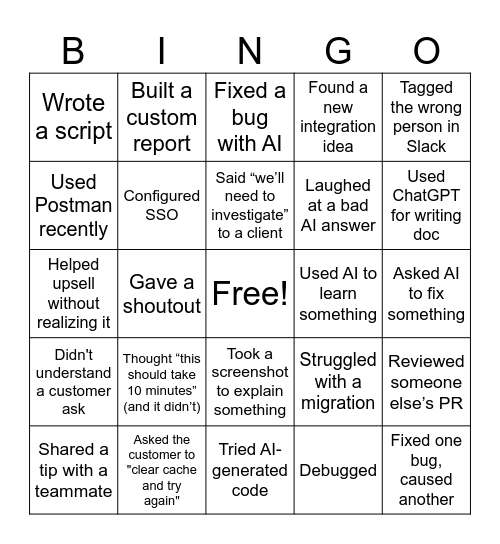 | B | I | N | G | O |
|---|---|---|---|---|
| Wrote a script | Built a custom report | Fixed a bug with AI | Found a new integration idea | Tagged the wrong person in Slack |
| Used Postman recently | Configured SSO | Said “we’ll need to investigate” to a client | Laughed at a bad AI answer | Used ChatGPT for writing doc |
| Helped upsell without realizing it | Gave a shoutout | Free! | Used AI to learn something | Asked AI to fix something |
| Didn't understand a customer ask | Thought “this should take 10 minutes” (and it didn’t) | Took a screenshot to explain something | Struggled with a migration | Reviewed someone else’s PR |
| Shared a tip with a teammate | Asked the customer to "clear cache and try again" | Tried AI-generated code | Debugged | Fixed one bug, caused another |